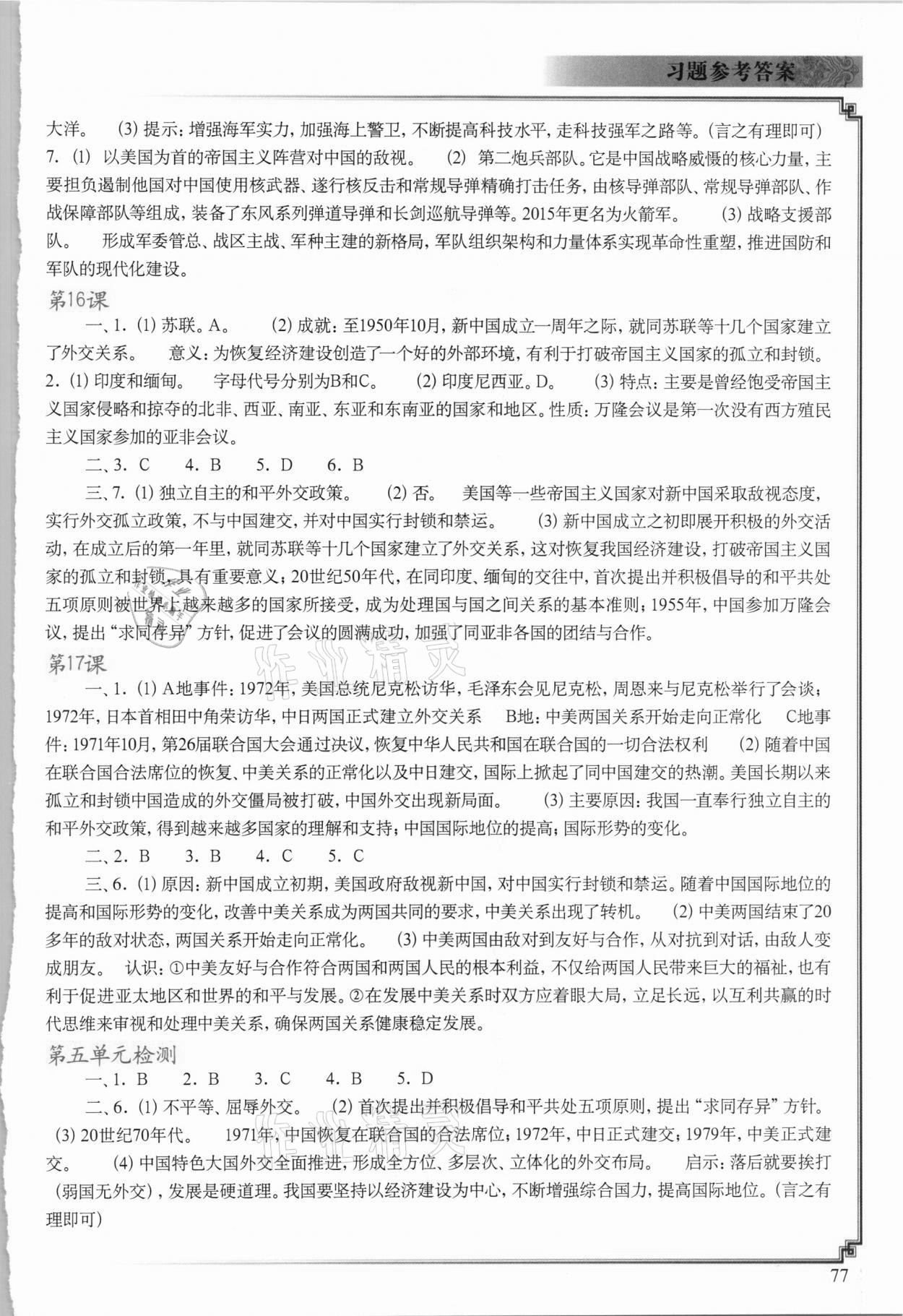 习题参考答案

大洋。 (3) 提示：增强海军实力，加强海上警卫，不断提高科技水平，走科技强军之路等。(言之有理即可)
7. (1) 以美国为首的帝国主义阵营对中国的敌视。 (2) 第二炮兵部队。它是中国战略威慑的核心力量，主要担负遏制他国对中国使用核武器、遂行核反击和常规导弹精确打击任务，由核导弹部队、常规导弹部队、作战保障部队等组成，装备了东风系列弹道导弹和长剑巡航导弹等。2015年更名为火箭军。 (3) 战略支援部队。 形成军委管总、战区主战、军种主建的新格局，军队组织架构和力量体系实现革命性重塑，推进国防和军队的现代化建设。

第16课

一、1. (1) 苏联。A。 (2) 成就：至1950年10月，新中国成立一周年之际，就同苏联等十几个国家建立了外交关系。 意义：为恢复经济建设创造了一个好的外部环境，有利于打破帝国主义国家的孤立和封锁。
2. (1) 印度和缅甸。 字母代号分别为B和C。 (2) 印度尼西亚。D。 (3) 特点：主要是曾经饱受帝国主义国家侵略和掠夺的北非、西亚、南亚、东亚和东南亚的国家和地区。性质：万隆会议是第一次没有西方殖民主义国家参加的亚非会议。

二、3. C 4. B 5. D 6. B

三、7. (1) 独立自主的和平外交政策。 (2) 否。 美国等一些帝国主义国家对新中国采取敌视态度，实行外交孤立政策，不与中国建交，并对中国实行封锁和禁运。 (3) 新中国成立之初即展开积极的外交活动，在成立后的第一年里，就同苏联等十几个国家建立了外交关系，这对恢复我国经济建设，打破帝国主义国家的孤立和封锁，具有重要意义；20世纪50年代，在同印度、缅甸的交往中，首次提出并积极倡导的和平共处五项原则被世界上越来越多的国家所接受，成为处理国与国之间关系的基本准则；1955年，中国参加万隆会议，提出“求同存异”方针，促进了会议的圆满成功，加强了同亚非各国的团结与合作。

第17课

一、1. (1) A地事件：1972年，美国总统尼克松访华，毛泽东会见尼克松，周恩来与尼克松举行了会谈；1972年，日本首相田中角荣访华，中日两国正式建立外交关系 B地：中美两国关系开始走向正常化 C地事件：1971年10月，第26届联合国大会通过决议，恢复中华人民共和国在联合国的一切合法权利 (2) 随着中国在联合国合法席位的恢复、中美关系的正常化以及中日建交，国际上掀起了同中国建交的热潮。美国长期以来孤立和封锁中国造成的外交僵局被打破，中国外交出现新局面。 (3) 主要原因：我国一直奉行独立自主的和平外交政策，得到越来越多国家的理解和支持；中国国际地位的提高；国际形势的变化。

二、2. B 3. B 4. C 5. C

三、6. (1) 原因：新中国成立初期，美国政府敌视新中国，对中国实行封锁和禁运。随着中国国际地位的提高和国际形势的变化，改善中美关系成为两国共同的要求，中美关系出现了转机。 (2) 中美两国结束了20多年的敌对状态，两国关系开始走向正常化。 (3) 中美两国由敌对到友好与合作，从对抗到对话，由敌人变成朋友。 认识：①中美友好与合作符合两国和两国人民的根本利益，不仅给两国人民带来巨大的福祉，也有利于促进亚太地区和世界的和平与发展。②在发展中美关系时双方应着眼大局，立足长远，以互利共赢的时代思维来审视和处理中美关系，确保两国关系健康稳定发展。

第五单元检测

一、1. B 2. B 3. C 4. B 5. D

二、6. (1) 不平等、屈辱外交。 (2) 首次提出并积极倡导和平共处五项原则，提出“求同存异”方针。 (3) 20世纪70年代。 1971年，中国恢复在联合国的合法席位；1972年，中日正式建交；1979年，中美正式建交。 (4) 中国特色大国外交全面推进，形成全方位、多层次、立体化的外交布局。 启示：落后就要挨打(弱国无外交)，发展是硬道理。我国要坚持以经济建设为中心，不断增强综合国力，提高国际地位。(言之有理即可)

77